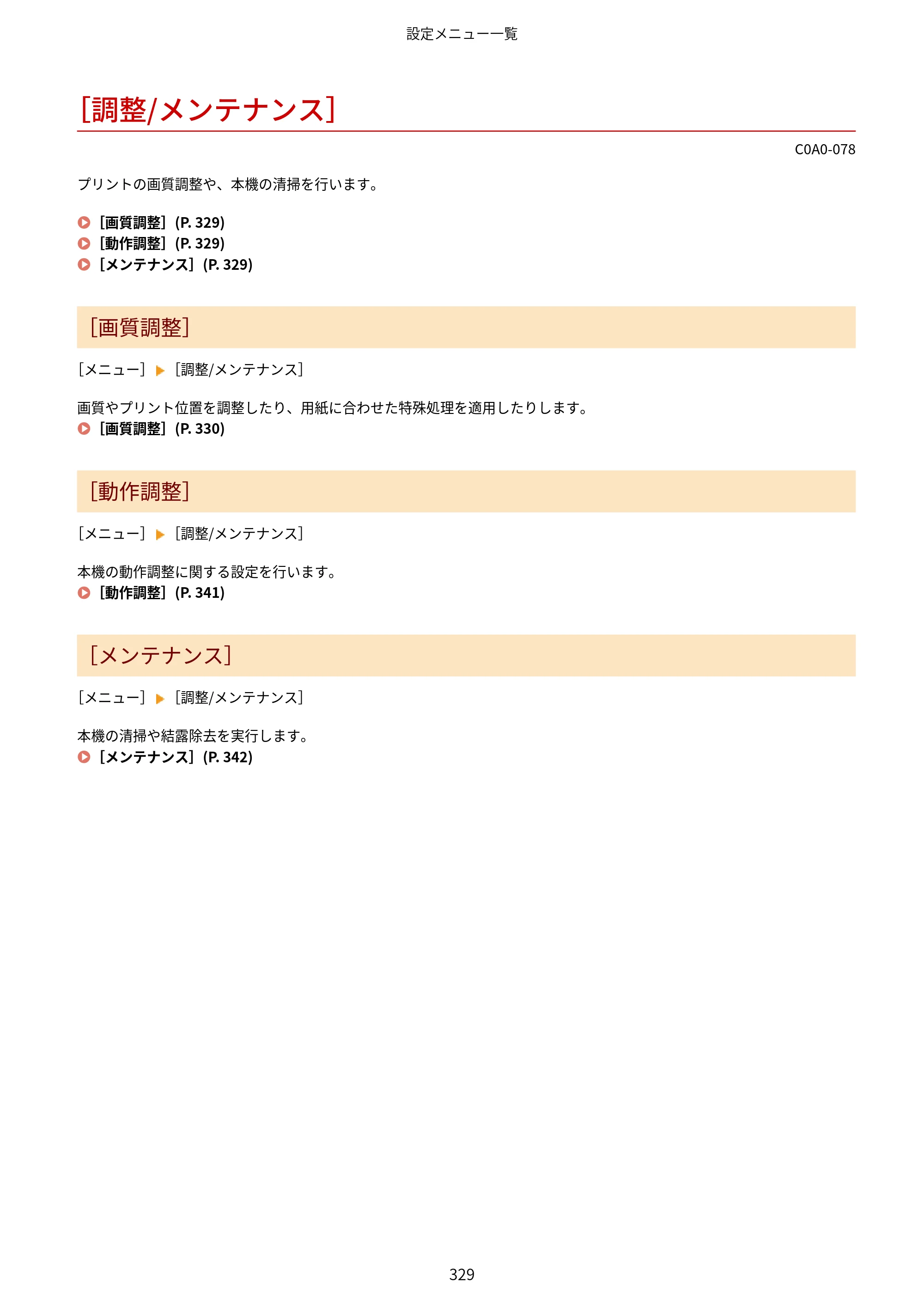 設定メニュー一覧

[調整/メンテナンス]

C0A0-078

プリントの画質調整や、本機の清掃を行います。

[画質調整](P. 329)
[動作調整](P. 329)
[メンテナンス](P. 329)

[画質調整]

[メニュー] ▶ [調整/メンテナンス]

画質やプリント位置を調整したり、用紙に合わせた特殊処理を適用したりします。
[画質調整](P. 330)

[動作調整]

[メニュー] ▶ [調整/メンテナンス]

本機の動作調整に関する設定を行います。
[動作調整](P. 341)

[メンテナンス]

[メニュー] ▶ [調整/メンテナンス]

本機の清掃や結露除去を実行します。
[メンテナンス](P. 342)

329